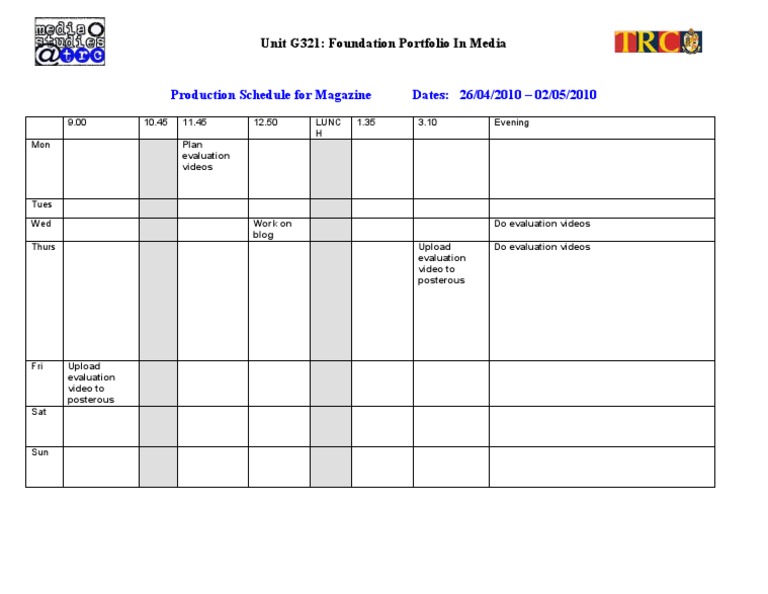 media studies @trc

Unit G321: Foundation Portfolio In Media

TRC

Production Schedule for Magazine Dates: 26/04/2010 – 02/05/2010

| | 9.00 | 10.45 | 11.45 | 12.50 | LUNCH | 1.35 | 3.10 | Evening |
|---|---|---|---|---|---|---|---|---|
| Mon | | | Plan evaluation videos | | | | | |
| Tues | | | | | | | | |
| Wed | | | | Work on blog | | | | Do evaluation videos |
| Thurs | | | | | | | Upload evaluation video to posterous | Do evaluation videos |
| Fri | Upload evaluation video to posterous | | | | | | | |
| Sat | | | | | | | | |
| Sun | | | | | | | | |